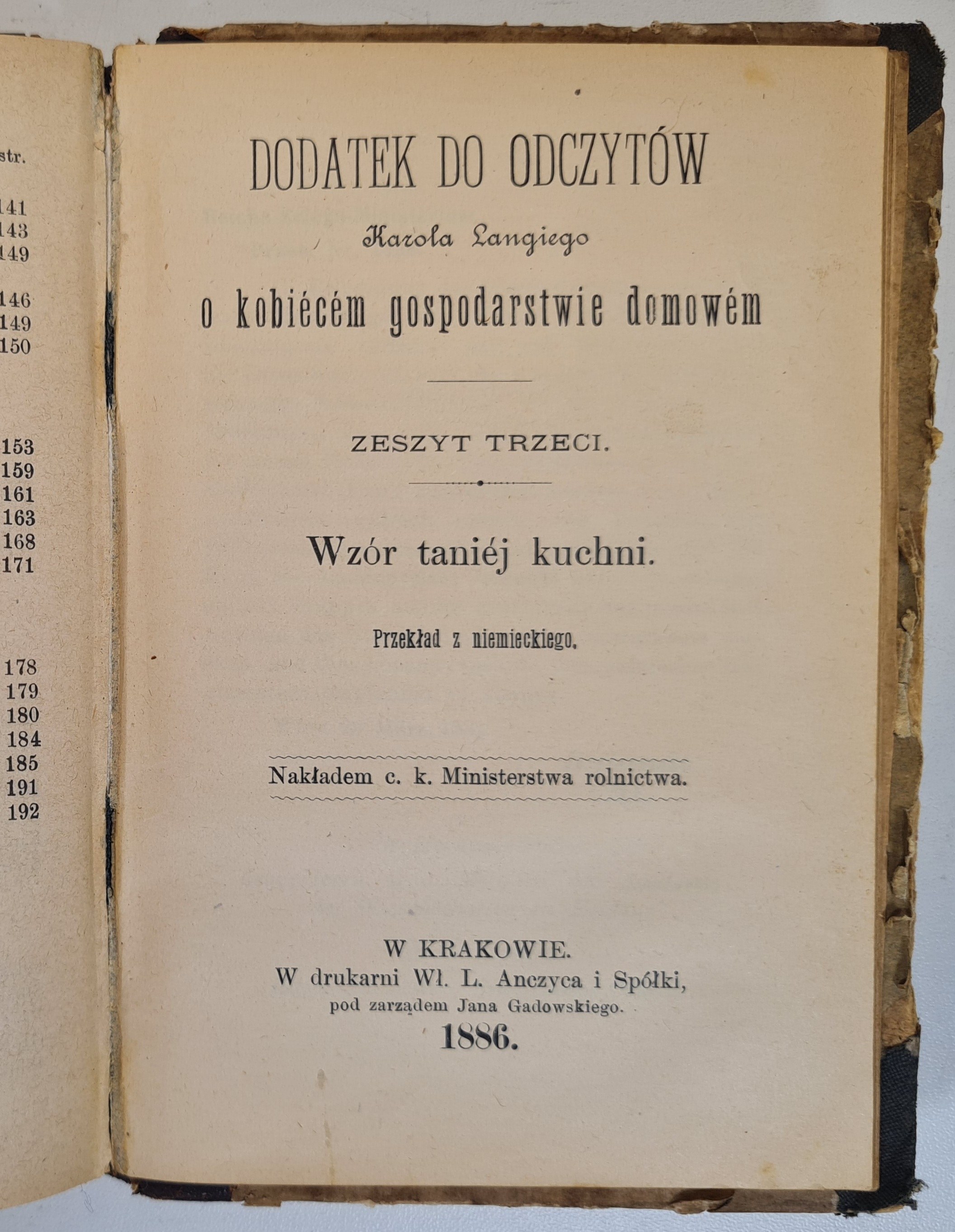 str.

141
143
149

146
149
150

153
159
161
163
168
171

178
179
180
184
185
191
192

DODATEK DO ODCZYTÓW

Karola Langiego

o kobiécém gospodarstwie domowém

ZESZYT TRZECI.

Wzór taniéj kuchni.

Przekład z niemieckiego.

Nakładem c. k. Ministerstwa rolnictwa.

W KRAKOWIE.
W drukarni Wł. L. Anczyca i Spółki,
pod zarządem Jana Gadowskiego.
1886.